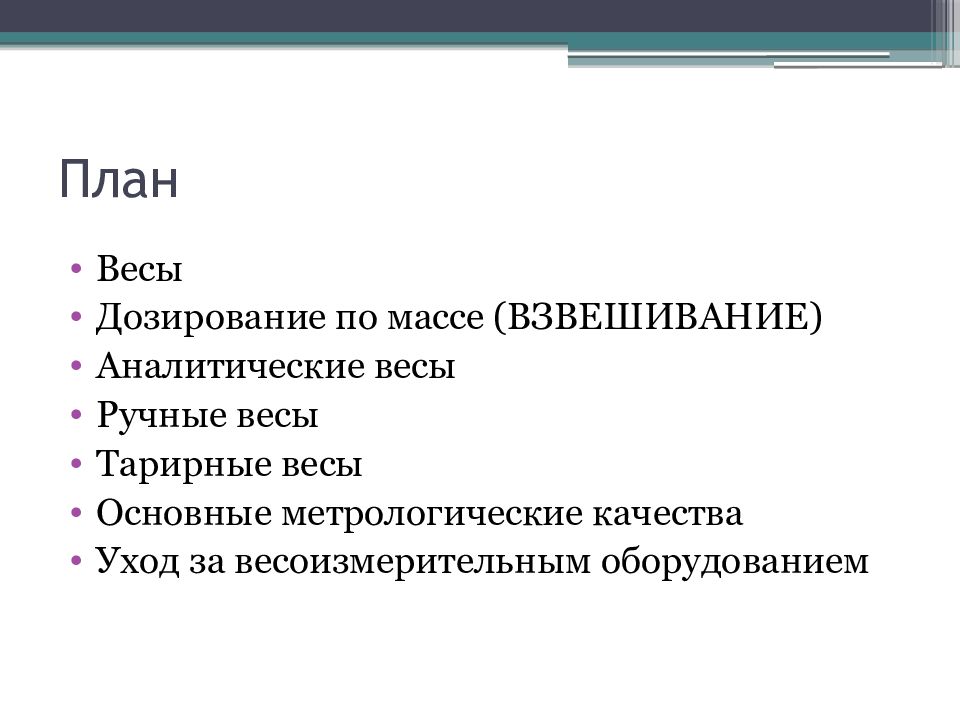 План

• Весы
• Дозирование по массе (ВЗВЕШИВАНИЕ)
• Аналитические весы
• Ручные весы
• Тарирные весы
• Основные метрологические качества
• Уход за весоизмерительным оборудованием